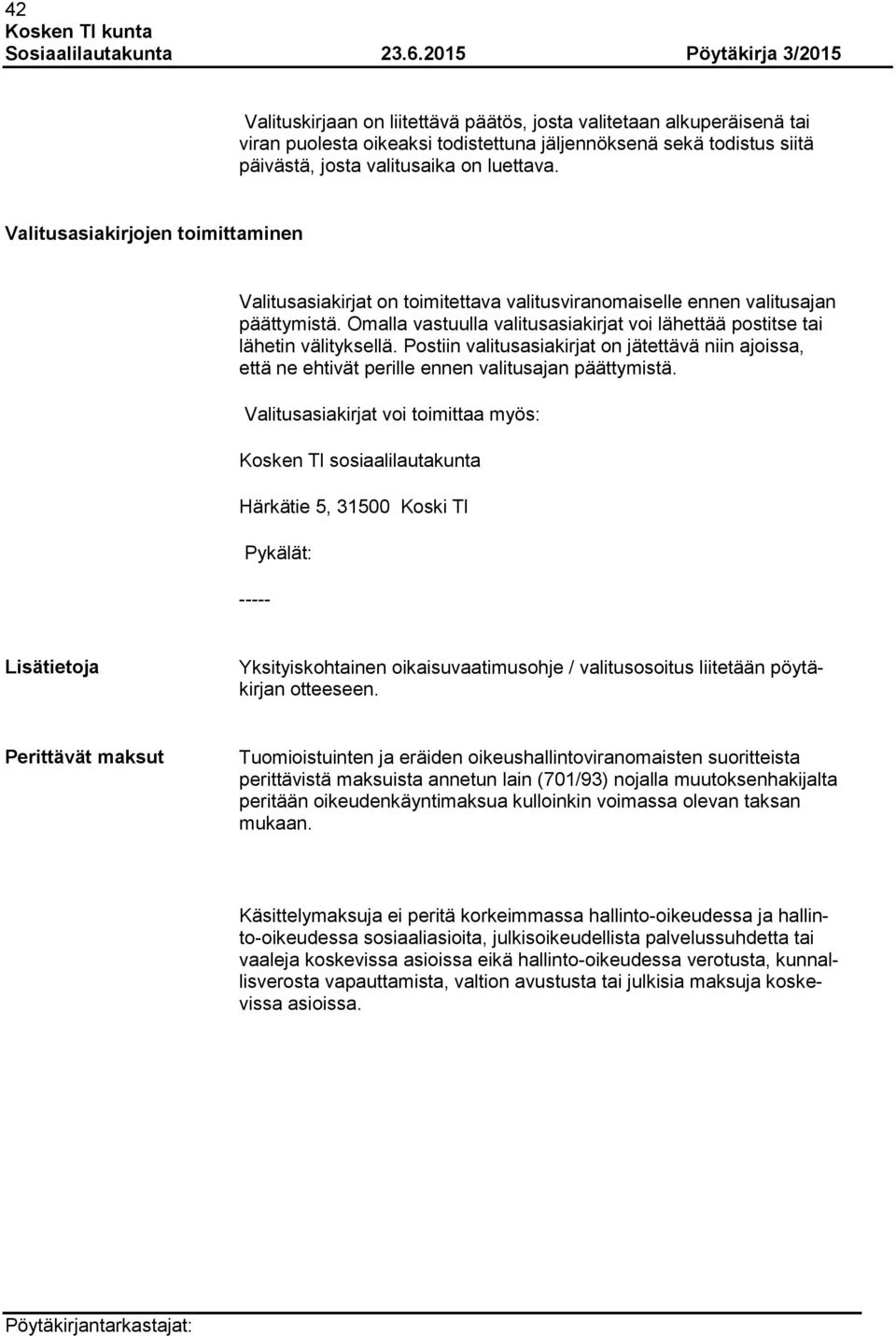 42
Kosken Tl kunta
Sosiaalilautakunta 23.6.2015 Pöytäkirja 3/2015

Valituskirjaan on liitettävä päätös, josta valitetaan alkuperäisenä tai viran puolesta oikeaksi todistettuna jäljennöksenä sekä todistus siitä päivästä, josta valitusaika on luettava.

Valitusasiakirjojen toimittaminen

Valitusasiakirjat on toimitettava valitusviranomaiselle ennen valitusajan päättymistä. Omalla vastuulla valitusasiakirjat voi lähettää postitse tai lähetin välityksellä. Postiin valitusasiakirjat on jätettävä niin ajoissa, että ne ehtivät perille ennen valitusajan päättymistä.

Valitusasiakirjat voi toimittaa myös:

Kosken Tl sosiaalilautakunta

Härkätie 5, 31500 Koski Tl

Pykälät:

-----

Lisätietoja

Yksityiskohtainen oikaisuvaatimusohje / valitusosoitus liitetään pöytäkirjan otteeseen.

Perittävät maksut

Tuomioistuinten ja eräiden oikeushallintoviranomaisten suoritteista perittävistä maksuista annetun lain (701/93) nojalla muutoksenhakijalta peritään oikeudenkäyntimaksua kulloinkin voimassa olevan taksan mukaan.

Käsittelymaksuja ei peritä korkeimmassa hallinto-oikeudessa ja hallinto-oikeudessa sosiaaliasioita, julkisoikeudellista palvelussuhdetta tai vaaleja koskevissa asioissa eikä hallinto-oikeudessa verotusta, kunnallisverosta vapauttamista, valtion avustusta tai julkisia maksuja koskevissa asioissa.

Pöytäkirjantarkastajat: